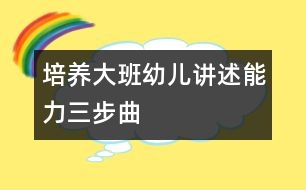 培养大班幼儿讲述能力三步曲